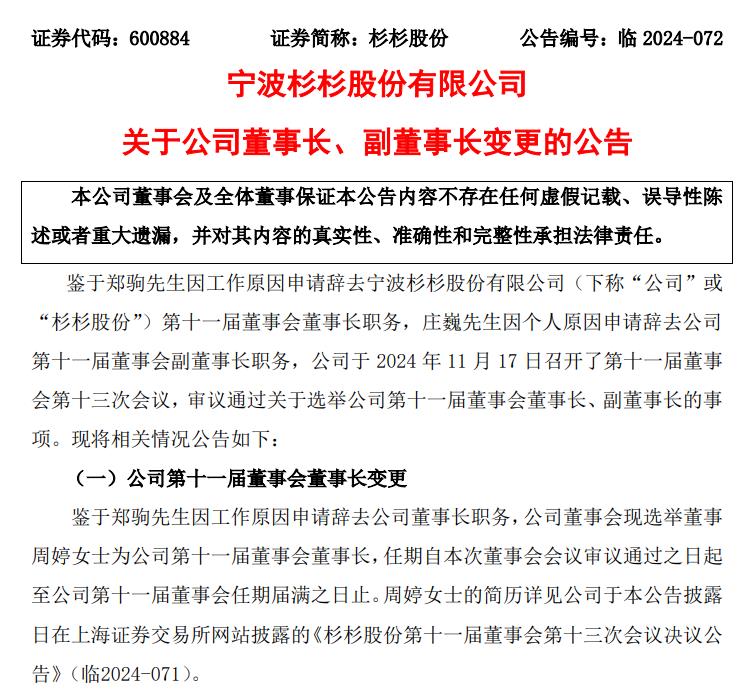 证券代码：600884　　证券简称：杉杉股份　　公告编号：临 2024-072

宁波杉杉股份有限公司

关于公司董事长、副董事长变更的公告

本公司董事会及全体董事保证本公告内容不存在任何虚假记载、误导性陈述或者重大遗漏，并对其内容的真实性、准确性和完整性承担法律责任。

鉴于郑驹先生因工作原因申请辞去宁波杉杉股份有限公司（下称“公司”或“杉杉股份”）第十一届董事会董事长职务，庄巍先生因个人原因申请辞去公司第十一届董事会副董事长职务，公司于 2024 年 11 月 17 日召开了第十一届董事会第十三次会议，审议通过关于选举公司第十一届董事会董事长、副董事长的事项。现将相关情况公告如下：

（一）公司第十一届董事会董事长变更

鉴于郑驹先生因工作原因申请辞去公司董事长职务，公司董事会现选举董事周婷女士为公司第十一届董事会董事长，任期自本次董事会会议审议通过之日起至公司第十一届董事会任期届满之日止。周婷女士的简历详见公司于本公告披露日在上海证券交易所网站披露的《杉杉股份第十一届董事会第十三次会议决议公告》（临2024-071）。